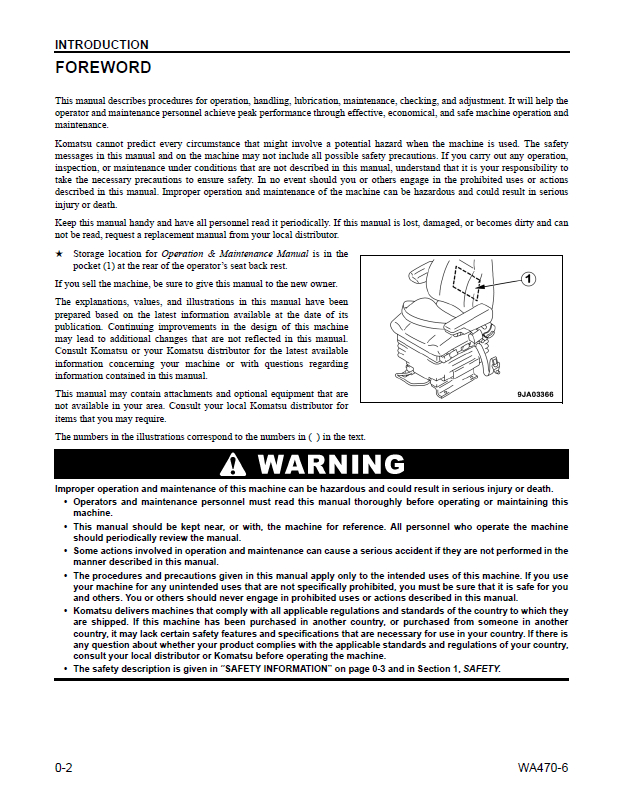 INTRODUCTION

FOREWORD

This manual describes procedures for operation, handling, lubrication, maintenance, checking, and adjustment. It will help the operator and maintenance personnel achieve peak performance through effective, economical, and safe machine operation and maintenance.

Komatsu cannot predict every circumstance that might involve a potential hazard when the machine is used. The safety messages in this manual and on the machine may not include all possible safety precautions. If you carry out any operation, inspection, or maintenance under conditions that are not described in this manual, understand that it is your responsibility to take the necessary precautions to ensure safety. In no event should you or others engage in the prohibited uses or actions described in this manual. Improper operation and maintenance of the machine can be hazardous and could result in serious injury or death.

Keep this manual handy and have all personnel read it periodically. If this manual is lost, damaged, or becomes dirty and can not be read, request a replacement manual from your local distributor.

★ Storage location for Operation & Maintenance Manual is in the pocket (1) at the rear of the operator's seat back rest.

If you sell the machine, be sure to give this manual to the new owner.

The explanations, values, and illustrations in this manual have been prepared based on the latest information available at the date of its publication. Continuing improvements in the design of this machine may lead to additional changes that are not reflected in this manual. Consult Komatsu or your Komatsu distributor for the latest available information concerning your machine or with questions regarding information contained in this manual.

This manual may contain attachments and optional equipment that are not available in your area. Consult your local Komatsu distributor for items that you may require.

The numbers in the illustrations correspond to the numbers in ( ) in the text.

1

9JA03366

WARNING

Improper operation and maintenance of this machine can be hazardous and could result in serious injury or death.

• Operators and maintenance personnel must read this manual thoroughly before operating or maintaining this machine.
• This manual should be kept near, or with, the machine for reference. All personnel who operate the machine should periodically review the manual.
• Some actions involved in operation and maintenance can cause a serious accident if they are not performed in the manner described in this manual.
• The procedures and precautions given in this manual apply only to the intended uses of this machine. If you use your machine for any unintended uses that are not specifically prohibited, you must be sure that it is safe for you and others. You or others should never engage in prohibited uses or actions described in this manual.
• Komatsu delivers machines that comply with all applicable regulations and standards of the country to which they are shipped. If this machine has been purchased in another country, or purchased from someone in another country, it may lack certain safety features and specifications that are necessary for use in your country. If there is any question about whether your product complies with the applicable standards and regulations of your country, consult your local distributor or Komatsu before operating the machine.
• The safety description is given in "SAFETY INFORMATION" on page 0-3 and in Section 1, SAFETY.

0-2

WA470-6